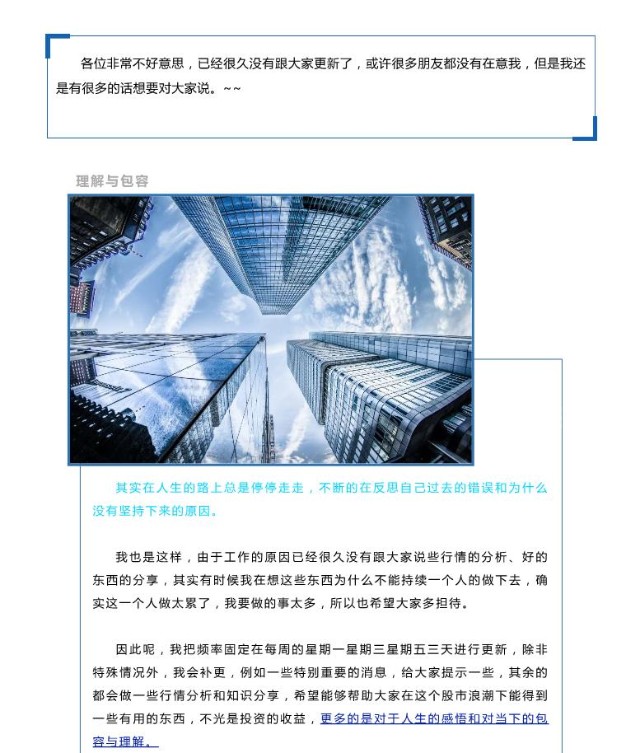 各位非常不好意思，已经很久没有跟大家更新了，或许很多朋友都没有在意我，但是我还是有很多的话想要对大家说。~~

理解与包容

其实在人生的路上总是停停走走，不断的在反思自己过去的错误和为什么没有坚持下来的原因。

我也是这样，由于工作的原因已经很久没有跟大家说些行情的分析、好的东西的分享，其实有时候我在想这些东西为什么不能持续一个人的做下去，确实这一个人做太累了，我要做的事太多，所以也希望大家多担待。

因此呢，我把频率固定在每周的星期一星期三星期五三天进行更新，除非特殊情况外，我会补更，例如一些特别重要的消息，给大家提示一些，其余的都会做一些行情分析和知识分享，希望能够帮助大家在这个股市浪潮下能得到一些有用的东西，不光是投资的收益，更多的是对于人生的感悟和对当下的包容与理解。